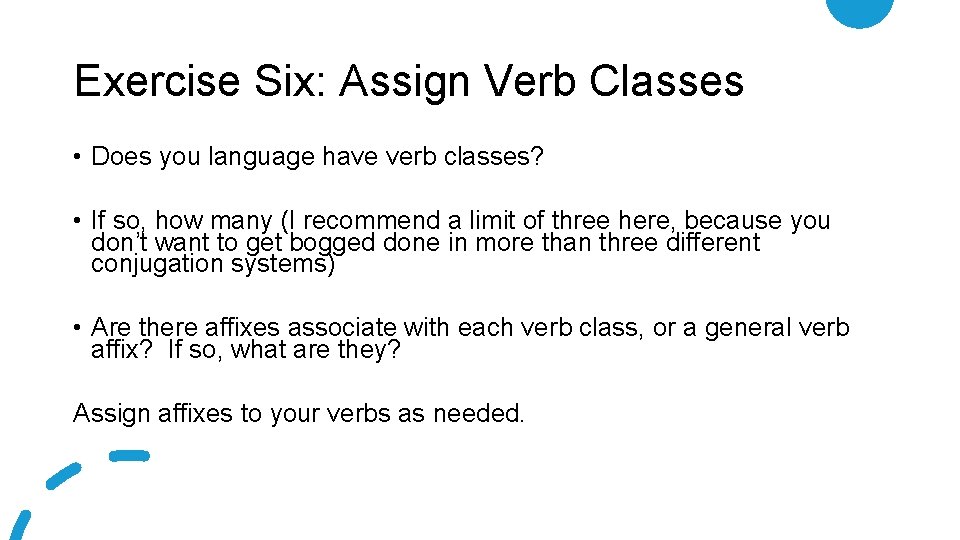 Exercise Six: Assign Verb Classes

• Does you language have verb classes?

• If so, how many (I recommend a limit of three here, because you don't want to get bogged done in more than three different conjugation systems)

• Are there affixes associate with each verb class, or a general verb affix? If so, what are they?

Assign affixes to your verbs as needed.